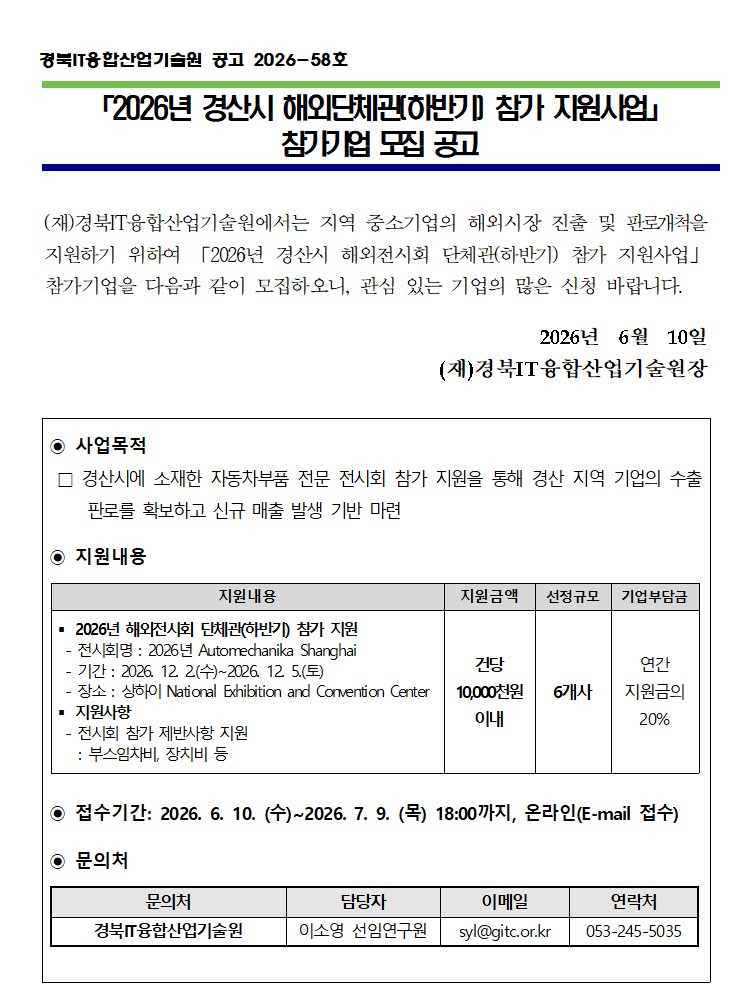 경북IT융합산업기술원 공고 2026-58호

「2026년 경산시 해외단체관(하반기) 참가 지원사업」
참가기업 모집 공고

(재)경북IT융합산업기술원에서는 지역 중소기업의 해외시장 진출 및 판로개척을 지원하기 위하여 「2026년 경산시 해외전시회 단체관(하반기) 참가 지원사업」 참가기업을 다음과 같이 모집하오니, 관심 있는 기업의 많은 신청 바랍니다.

2026년 6월 10일
(재)경북IT융합산업기술원장

◉ 사업목적

☐ 경산시에 소재한 자동차부품 전문 전시회 참가 지원을 통해 경산 지역 기업의 수출 판로를 확보하고 신규 매출 발생 기반 마련

◉ 지원내용

| 지원내용 | 지원금액 | 선정규모 | 기업부담금 |
|---|---|---|---|
| ▪ 2026년 해외전시회 단체관(하반기) 참가 지원 - 전시회명 : 2026년 Automechanika Shanghai - 기간 : 2026. 12. 2.(수)~2026. 12. 5.(토) - 장소 : 상하이 National Exhibition and Convention Center ▪ 지원사항 - 전시회 참가 제반사항 지원 : 부스임차비, 장치비 등 | 건당 10,000천원 이내 | 6개사 | 연간 지원금의 20% |

◉ 접수기간: 2026. 6. 10. (수)~2026. 7. 9. (목) 18:00까지, 온라인(E-mail 접수)

◉ 문의처

| 문의처 | 담당자 | 이메일 | 연락처 |
|---|---|---|---|
| 경북IT융합산업기술원 | 이소영 선임연구원 | syl@gitc.or.kr | 053-245-5035 |